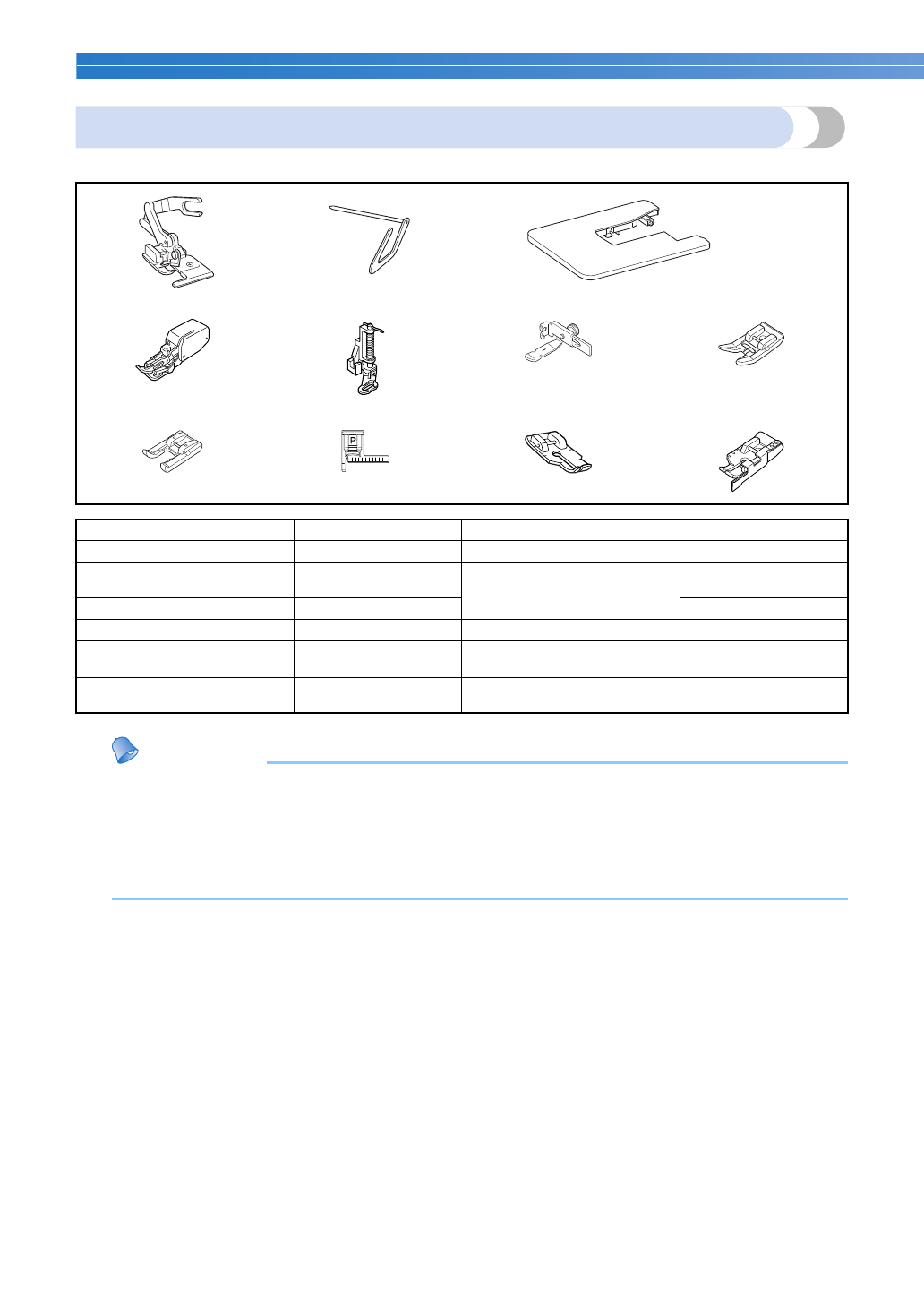 P